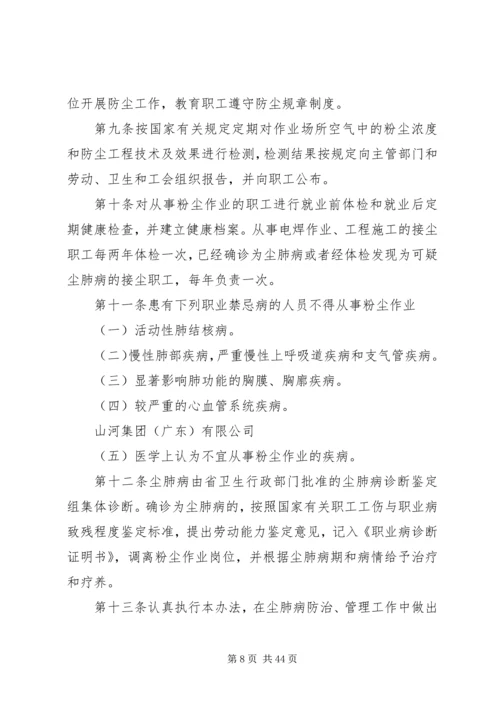 位开展防尘工作，教育职工遵守防尘规章制度。

第九条按国家有关规定定期对作业场所空气中的粉尘浓度和防尘工程技术及效果进行检测，检测结果按规定向主管部门和劳动、卫生和工会组织报告，并向职工公布。

第十条对从事粉尘作业的职工进行就业前体检和就业后定期健康检查，并建立健康档案。从事电焊作业、工程施工的接尘职工每两年体检一次，已经确诊为尘肺病或者经体检发现为可疑尘肺病的接尘职工，每年负责一次。

第十一条患有下列职业禁忌病的人员不得从事粉尘作业

（一）活动性肺结核病。

（二）慢性肺部疾病，严重慢性上呼吸道疾病和支气管疾病。

（三）显著影响肺功能的胸膜、胸廓疾病。

（四）较严重的心血管系统疾病。

山河集团（广东）有限公司

（五）医学上认为不宜从事粉尘作业的疾病。

第十二条尘肺病由省卫生行政部门批准的尘肺病诊断鉴定组集体诊断。确诊为尘肺病的，按照国家有关职工工伤与职业病致残程度鉴定标准，提出劳动能力鉴定意见，记入《职业病诊断证明书》，调离粉尘作业岗位，并根据尘肺病期和病情给予治疗和疗养。

第十三条认真执行本办法，在尘肺病防治、管理工作中做出

第 8 页 共 44 页